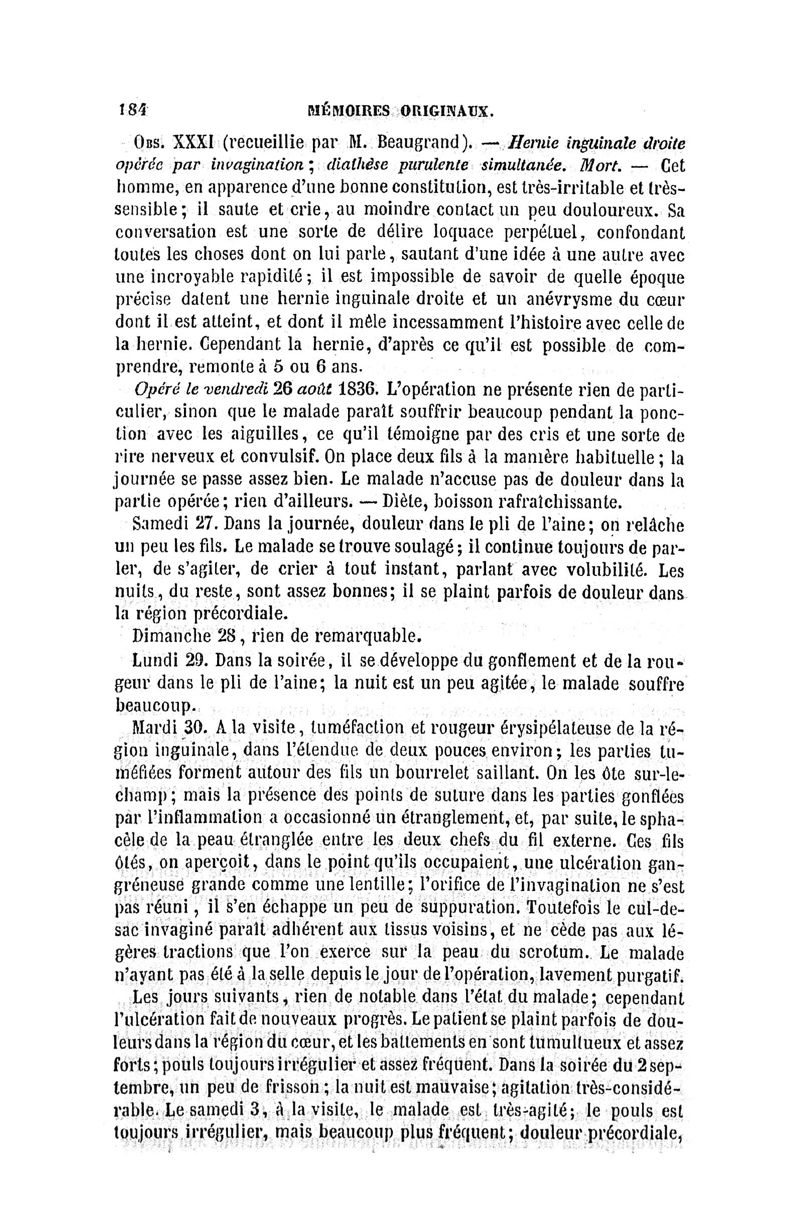 184 MÉMOIRES ORIGINAUX.

Obs. XXXI (recueillie par M. Beaugrand). — Hernie inguinale droite opérée par invagination; diathèse purulente simultanée. Mort. — Cet homme, en apparence d'une bonne constitution, est très-irritable et très-sensible; il saute et crie, au moindre contact un peu douloureux. Sa conversation est une sorte de délire loquace perpétuel, confondant toutes les choses dont on lui parle, sautant d'une idée à une autre avec une incroyable rapidité; il est impossible de savoir de quelle époque précise datent une hernie inguinale droite et un anévrysme du cœur dont il est atteint, et dont il mêle incessamment l'histoire avec celle de la hernie. Cependant la hernie, d'après ce qu'il est possible de comprendre, remonte à 5 ou 6 ans.

Opéré le vendredi 26 août 1836. L'opération ne présente rien de particulier, sinon que le malade paraît souffrir beaucoup pendant la ponction avec les aiguilles, ce qu'il témoigne par des cris et une sorte de rire nerveux et convulsif. On place deux fils à la manière habituelle; la journée se passe assez bien. Le malade n'accuse pas de douleur dans la partie opérée; rien d'ailleurs. — Diète, boisson rafraîchissante.

Samedi 27. Dans la journée, douleur dans le pli de l'aine; on relâche un peu les fils. Le malade se trouve soulagé; il continue toujours de parler, de s'agiter, de crier à tout instant, parlant avec volubilité. Les nuits, du reste, sont assez bonnes; il se plaint parfois de douleur dans la région précordiale.

Dimanche 28, rien de remarquable.

Lundi 29. Dans la soirée, il se développe du gonflement et de la rougeur dans le pli de l'aine; la nuit est un peu agitée, le malade souffre beaucoup.

Mardi 30. A la visite, tuméfaction et rougeur érysipélateuse de la région inguinale, dans l'étendue de deux pouces environ; les parties tuméfiées forment autour des fils un bourrelet saillant. On les ôte sur-le-champ; mais la présence des points de suture dans les parties gonflées par l'inflammation a occasionné un étranglement, et, par suite, le sphacèle de la peau étranglée entre les deux chefs du fil externe. Ces fils ôtés, on aperçoit, dans le point qu'ils occupaient, une ulcération gangréneuse grande comme une lentille; l'orifice de l'invagination ne s'est pas réuni, il s'en échappe un peu de suppuration. Toutefois le cul-de-sac invaginé paraît adhérent aux tissus voisins, et ne cède pas aux légères tractions que l'on exerce sur la peau du scrotum. Le malade n'ayant pas été à la selle depuis le jour de l'opération, lavement purgatif.

Les jours suivants, rien de notable dans l'état du malade; cependant l'ulcération fait de nouveaux progrès. Le patient se plaint parfois de douleurs dans la région du cœur, et les battements en sont tumultueux et assez forts; pouls toujours irrégulier et assez fréquent. Dans la soirée du 2 septembre, un peu de frisson; la nuit est mauvaise; agitation très-considérable. Le samedi 3, à la visite, le malade est très-agité; le pouls est toujours irrégulier, mais beaucoup plus fréquent; douleur précordiale,